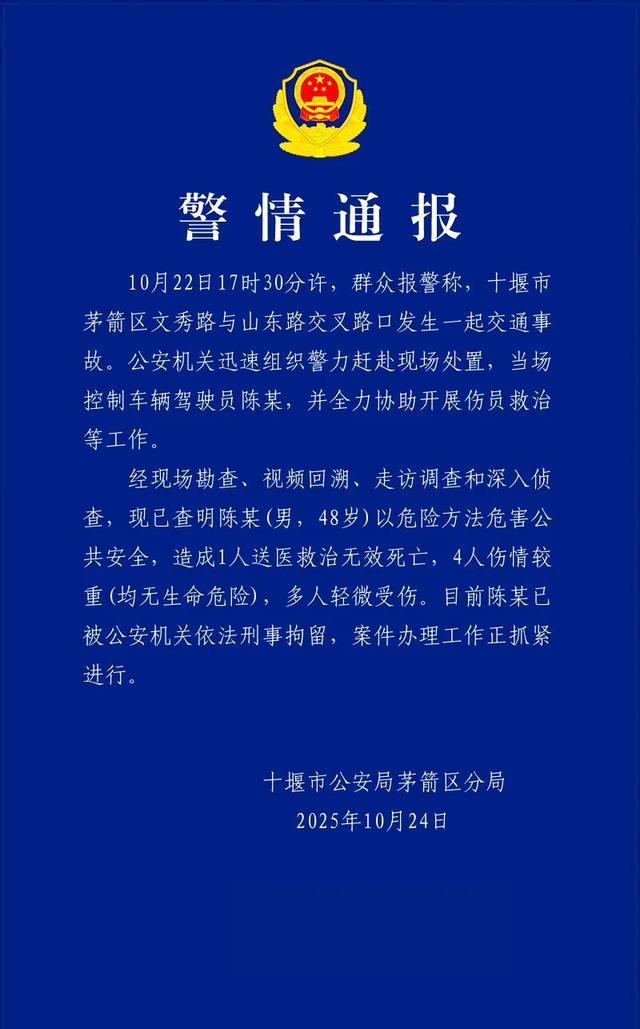 警情通报

10月22日17时30分许，群众报警称，十堰市茅箭区文秀路与山东路交叉路口发生一起交通事故。公安机关迅速组织警力赶赴现场处置，当场控制车辆驾驶员陈某，并全力协助开展伤员救治等工作。

经现场勘查、视频回溯、走访调查和深入侦查，现已查明陈某（男，48岁）以危险方法危害公共安全，造成1人送医救治无效死亡，4人伤情较重（均无生命危险），多人轻微受伤。目前陈某已被公安机关依法刑事拘留，案件办理工作正抓紧进行。

十堰市公安局茅箭区分局
2025年10月24日